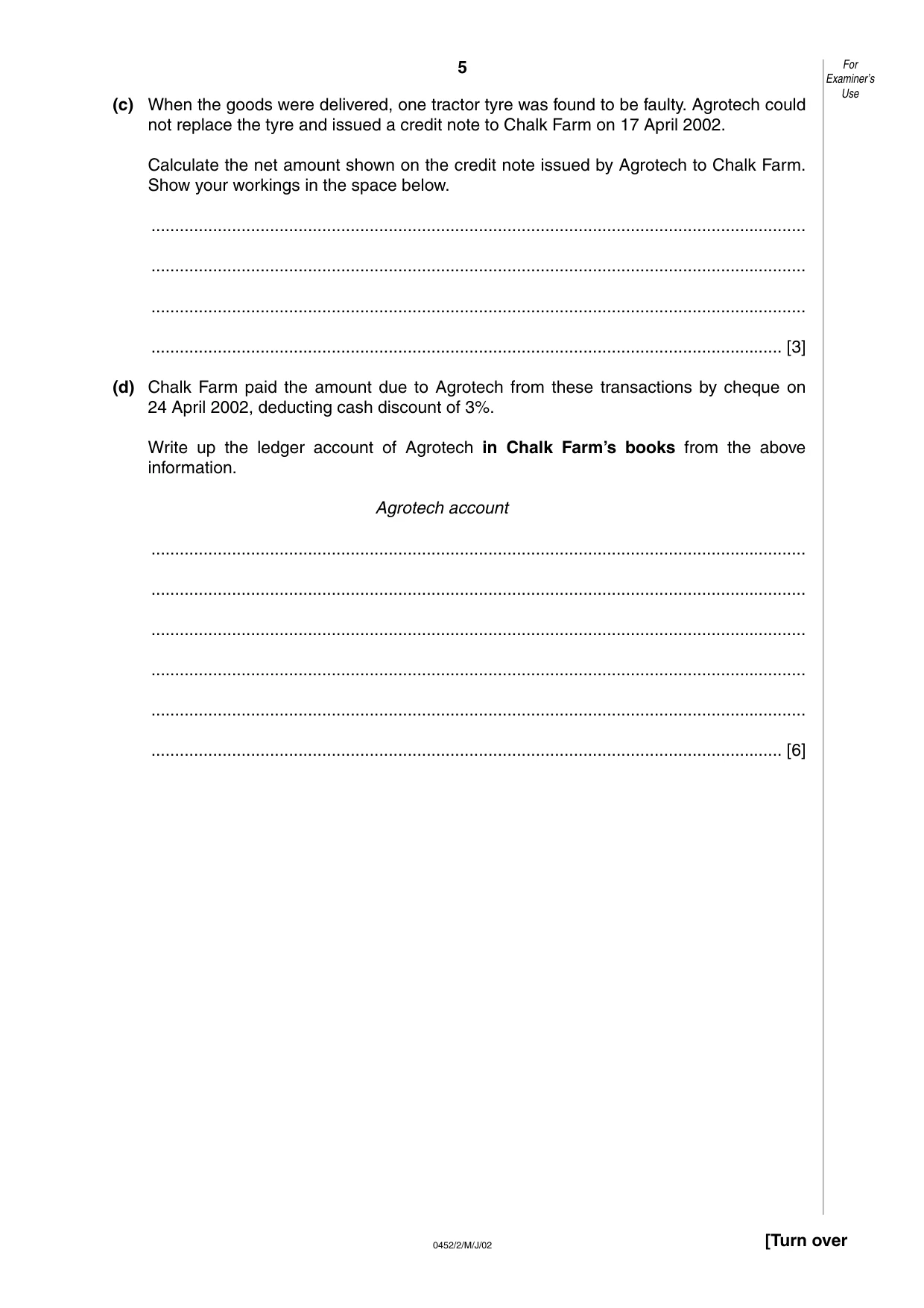 5

For Examiner's Use

(c) When the goods were delivered, one tractor tyre was found to be faulty. Agrotech could not replace the tyre and issued a credit note to Chalk Farm on 17 April 2002.

Calculate the net amount shown on the credit note issued by Agrotech to Chalk Farm. Show your workings in the space below.

____

____

____

____ [3]

(d) Chalk Farm paid the amount due to Agrotech from these transactions by cheque on 24 April 2002, deducting cash discount of 3%.

Write up the ledger account of Agrotech in Chalk Farm's books from the above information.

Agrotech account

____

____

____

____

____

____ [6]

0452/2/M/J/02

[Turn over